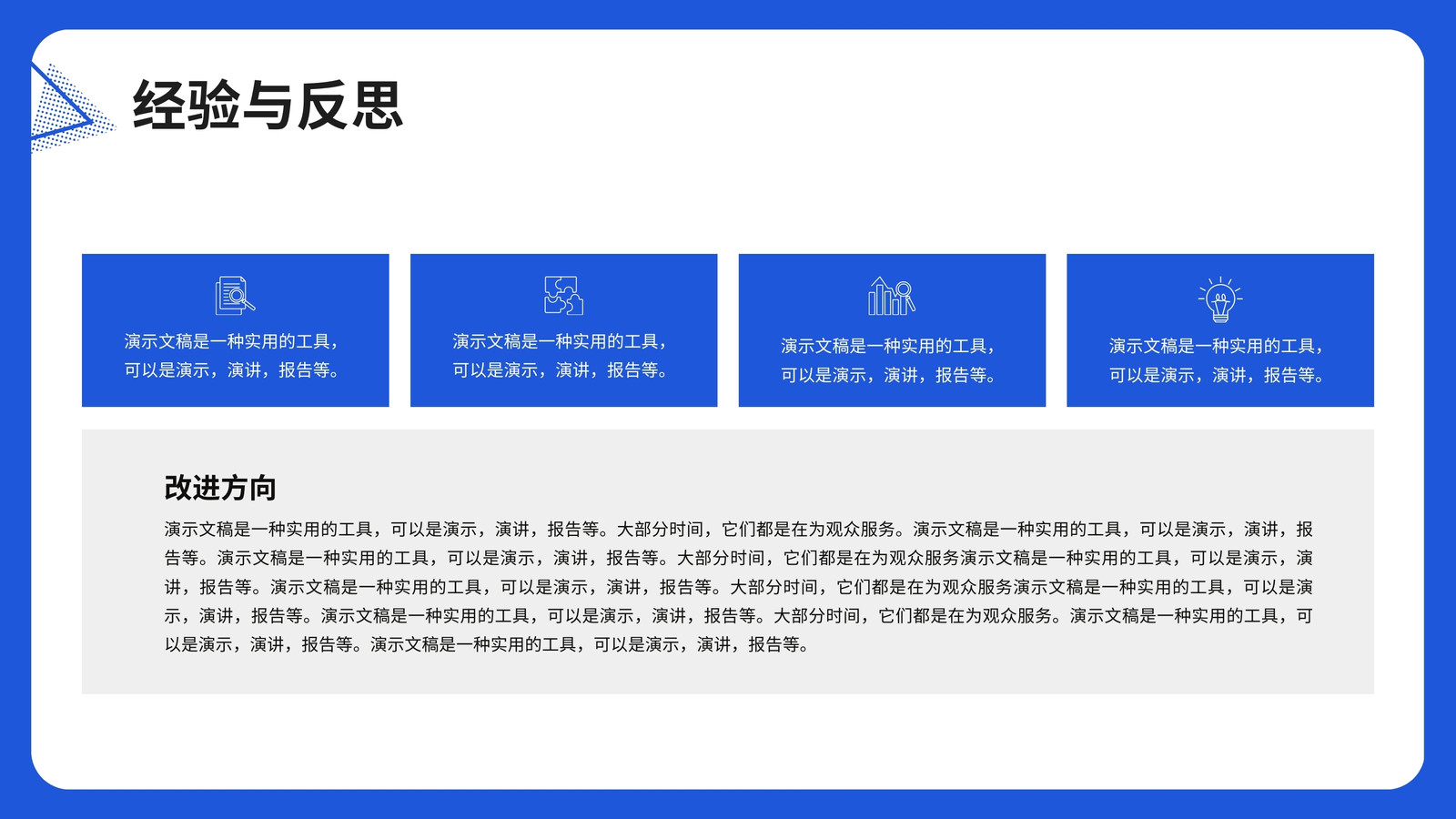 经验与反思

演示文稿是一种实用的工具，可以是演示，演讲，报告等。

演示文稿是一种实用的工具，可以是演示，演讲，报告等。

演示文稿是一种实用的工具，可以是演示，演讲，报告等。

演示文稿是一种实用的工具，可以是演示，演讲，报告等。

改进方向

演示文稿是一种实用的工具，可以是演示，演讲，报告等。大部分时间，它们都是在为观众服务。演示文稿是一种实用的工具，可以是演示，演讲，报告等。演示文稿是一种实用的工具，可以是演示，演讲，报告等。大部分时间，它们都是在为观众服务演示文稿是一种实用的工具，可以是演示，演讲，报告等。演示文稿是一种实用的工具，可以是演示，演讲，报告等。大部分时间，它们都是在为观众服务演示文稿是一种实用的工具，可以是演示，演讲，报告等。演示文稿是一种实用的工具，可以是演示，演讲，报告等。大部分时间，它们都是在为观众服务。演示文稿是一种实用的工具，可以是演示，演讲，报告等。演示文稿是一种实用的工具，可以是演示，演讲，报告等。